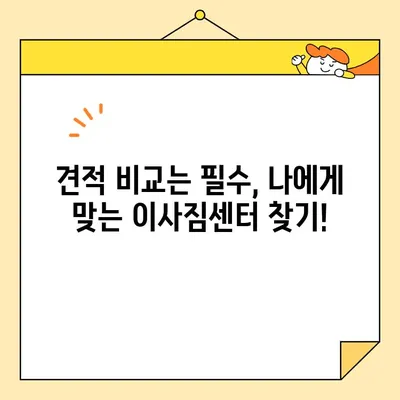 견적 비교는 필수, 나에게 맞는 이사짐센터 찾기!